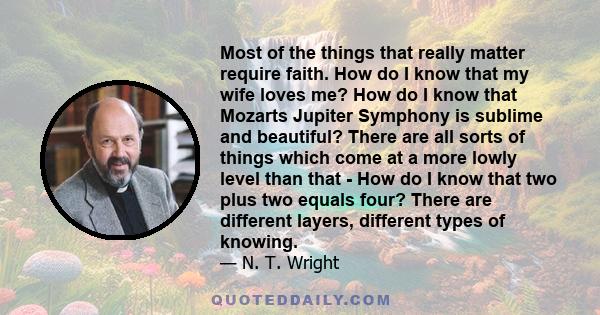 Most of the things that really matter require faith. How do I know that my wife loves me? How do I know that Mozarts Jupiter Symphony is sublime and beautiful? There are all sorts of things which come at a more lowly level than that - How do I know that two plus two equals four? There are different layers, different types of knowing.
— N. T. Wright

QUOTEDDAILY.COM